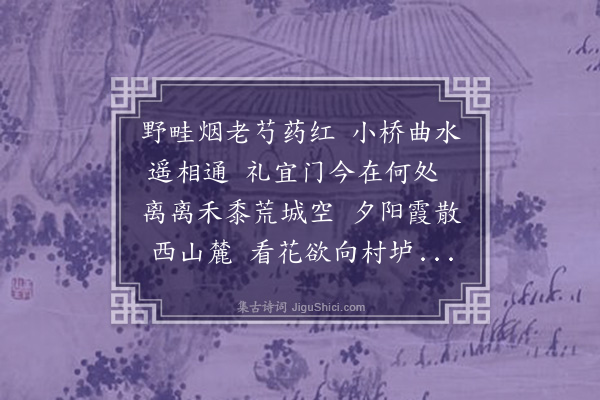 野畦烟老芍药红　小桥曲水遥相通　礼宜门今在何处　离离禾黍荒城空　夕阳霞散西山麓　看花欲向村垆...

集古诗词 JiguShici.com